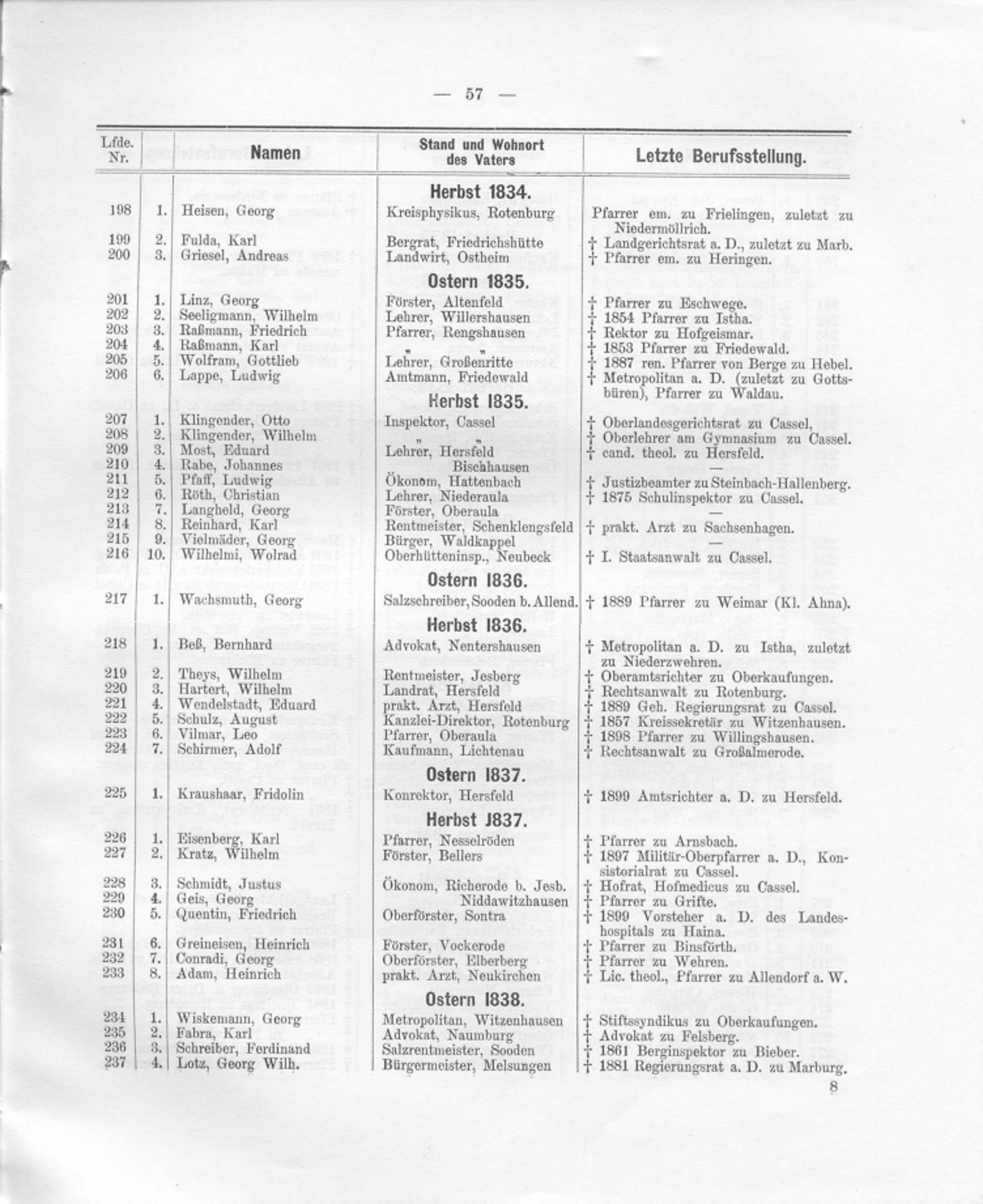 — 57 —

| Lfde. Nr. | | Namen | Stand und Wohnort des Vaters | Letzte Berufsstellung. |
|---|---|---|---|---|
| | | | **Herbst 1834.** | |
| 198 | 1. | Heisen, Georg | Kreisphysikus, Rotenburg | Pfarrer em. zu Frielingen, zuletzt zu Niedermöllrich. |
| 199 | 2. | Fulda, Karl | Bergrat, Friedrichshütte | † Landgerichtsrat a. D., zuletzt zu Marb. |
| 200 | 3. | Griesel, Andreas | Landwirt, Ostheim | † Pfarrer em. zu Heringen. |
| | | | **Ostern 1835.** | |
| 201 | 1. | Linz, Georg | Förster, Altenfeld | † Pfarrer zu Eschwege. |
| 202 | 2. | Seeligmann, Wilhelm | Lehrer, Willershausen | † 1854 Pfarrer zu Istha. |
| 203 | 3. | Raßmann, Friedrich | Pfarrer, Rengshausen | † Rektor zu Hofgeismar. |
| 204 | 4. | Raßmann, Karl | „ „ | † 1853 Pfarrer zu Friedewald. |
| 205 | 5. | Wolfram, Gottlieb | Lehrer, Großenritte | † 1887 ren. Pfarrer von Berge zu Hebel. |
| 206 | 6. | Lappe, Ludwig | Amtmann, Friedewald | † Metropolitan a. D. (zuletzt zu Gottsbüren), Pfarrer zu Waldau. |
| | | | **Herbst 1835.** | |
| 207 | 1. | Klingender, Otto | Inspektor, Cassel | † Oberlandesgerichtsrat zu Cassel, |
| 208 | 2. | Klingender, Wilhelm | „ „ | † Oberlehrer am Gymnasium zu Cassel. |
| 209 | 3. | Most, Eduard | Lehrer, Hersfeld | † cand. theol. zu Hersfeld. |
| 210 | 4. | Rabe, Johannes | Bischhausen | — |
| 211 | 5. | Pfaff, Ludwig | Ökonom, Hattenbach | † Justizbeamter zu Steinbach-Hallenberg. |
| 212 | 6. | Röth, Christian | Lehrer, Niederaula | † 1875 Schulinspektor zu Cassel. |
| 213 | 7. | Langheld, Georg | Förster, Oberaula | — |
| 214 | 8. | Reinhard, Karl | Rentmeister, Schenklengsfeld | † prakt. Arzt zu Sachsenhagen. |
| 215 | 9. | Vielmäder, Georg | Bürger, Waldkappel | — |
| 216 | 10. | Wilhelmi, Wolrad | Oberhütteninsp., Neubeck | † I. Staatsanwalt zu Cassel. |
| | | | **Ostern 1836.** | |
| 217 | 1. | Wachsmuth, Georg | Salzschreiber, Sooden b. Allend. | † 1889 Pfarrer zu Weimar (Kl. Ahna). |
| | | | **Herbst 1836.** | |
| 218 | 1. | Beß, Bernhard | Advokat, Nentershausen | † Metropolitan a. D. zu Istha, zuletzt zu Niederzwehren. |
| 219 | 2. | Theys, Wilhelm | Rentmeister, Jesberg | † Oberamtsrichter zu Oberkaufungen. |
| 220 | 3. | Hartert, Wilhelm | Landrat, Hersfeld | † Rechtsanwalt zu Rotenburg. |
| 221 | 4. | Wendelstadt, Eduard | prakt. Arzt, Hersfeld | † 1889 Geh. Regierungsrat zu Cassel. |
| 222 | 5. | Schulz, August | Kanzlei-Direktor, Rotenburg | † 1857 Kreissekretär zu Witzenhausen. |
| 223 | 6. | Vilmar, Leo | Pfarrer, Oberaula | † 1898 Pfarrer zu Willingshausen. |
| 224 | 7. | Schirmer, Adolf | Kaufmann, Lichtenau | † Rechtsanwalt zu Großalmerode. |
| | | | **Ostern 1837.** | |
| 225 | 1. | Kraushaar, Fridolin | Konrektor, Hersfeld | † 1899 Amtsrichter a. D. zu Hersfeld. |
| | | | **Herbst J837.** | |
| 226 | 1. | Eisenberg, Karl | Pfarrer, Nesselröden | † Pfarrer zu Arnsbach. |
| 227 | 2. | Kratz, Wilhelm | Förster, Bellers | † 1897 Militär-Oberpfarrer a. D., Konsistorialrat zu Cassel. |
| 228 | 3. | Schmidt, Justus | Ökonom, Richerode b. Jesb. | † Hofrat, Hofmedicus zu Cassel. |
| 229 | 4. | Geis, Georg | Niddawitzhausen | † Pfarrer zu Grifte. |
| 230 | 5. | Quentin, Friedrich | Oberförster, Sontra | † 1899 Vorsteher a. D. des Landeshospitals zu Haina. |
| 231 | 6. | Greineisen, Heinrich | Förster, Vockerode | † Pfarrer zu Binsförth. |
| 232 | 7. | Conradi, Georg | Oberförster, Elberberg | † Pfarrer zu Wehren. |
| 233 | 8. | Adam, Heinrich | prakt. Arzt, Neukirchen | † Lic. theol., Pfarrer zu Allendorf a. W. |
| | | | **Ostern 1838.** | |
| 234 | 1. | Wiskemann, Georg | Metropolitan, Witzenhausen | † Stiftssyndikus zu Oberkaufungen. |
| 235 | 2. | Fabra, Karl | Advokat, Naumburg | † Advokat zu Felsberg. |
| 236 | 3. | Schreiber, Ferdinand | Salzrentmeister, Sooden | † 1861 Berginspektor zu Bieber. |
| 237 | 4. | Lotz, Georg Wilh. | Bürgermeister, Melsungen | † 1881 Regierungsrat a. D. zu Marburg. |

8